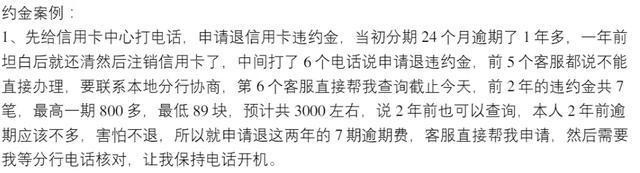 约金案例：

1、先给信用卡中心打电话，申请退信用卡违约金，当初分期 24 个月逾期了 1 年多，一年前坦白后就还清然后注销信用卡了，中间打了 6 个电话说申请退违约金，前 5 个客服都说不能直接办理，要联系本地分行协商，第 6 个客服直接帮我查询截止今天，前 2 年的违约金共 7 笔，最高一期 800 多，最低 89 块，预计共 3000 左右，说 2 年前也可以查询，本人 2 年前逾期应该不多，害怕不退，所以就申请退这两年的 7 期逾期费，客服直接帮我申请，然后需要我等分行电话核对，让我保持电话开机。